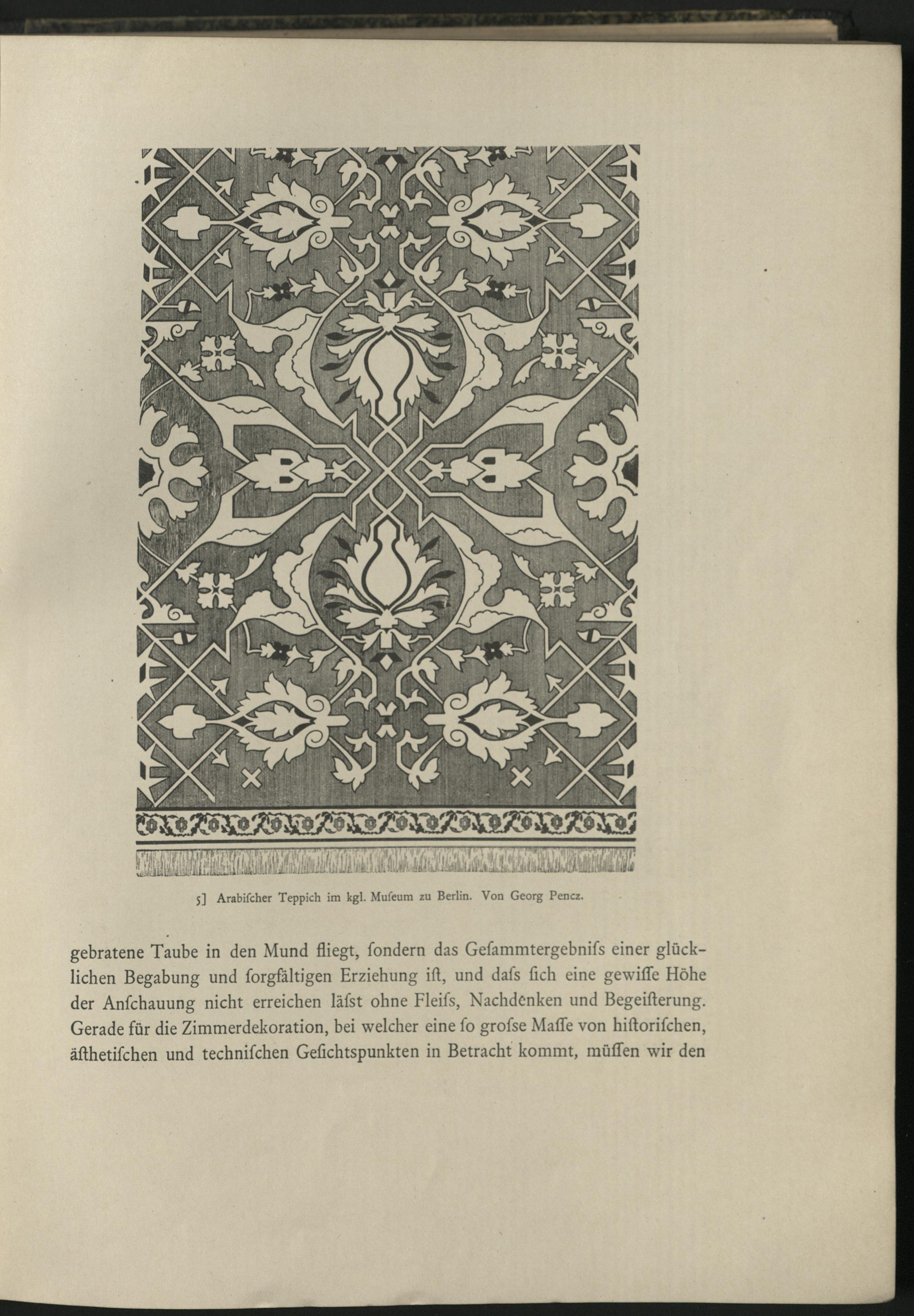 5] Arabiſcher Teppich im kgl. Muſeum zu Berlin. Von Georg Pencz.

gebratene Taube in den Mund fliegt, ſondern das Geſammtergebniſs einer glücklichen Begabung und ſorgfältigen Erziehung iſt, und daſs ſich eine gewiſſe Höhe der Anſchauung nicht erreichen läſst ohne Fleiſs, Nachdenken und Begeiſterung. Gerade für die Zimmerdekoration, bei welcher eine ſo groſse Maſſe von hiſtoriſchen, äſthetiſchen und techniſchen Geſichtspunkten in Betracht kommt, müſſen wir den